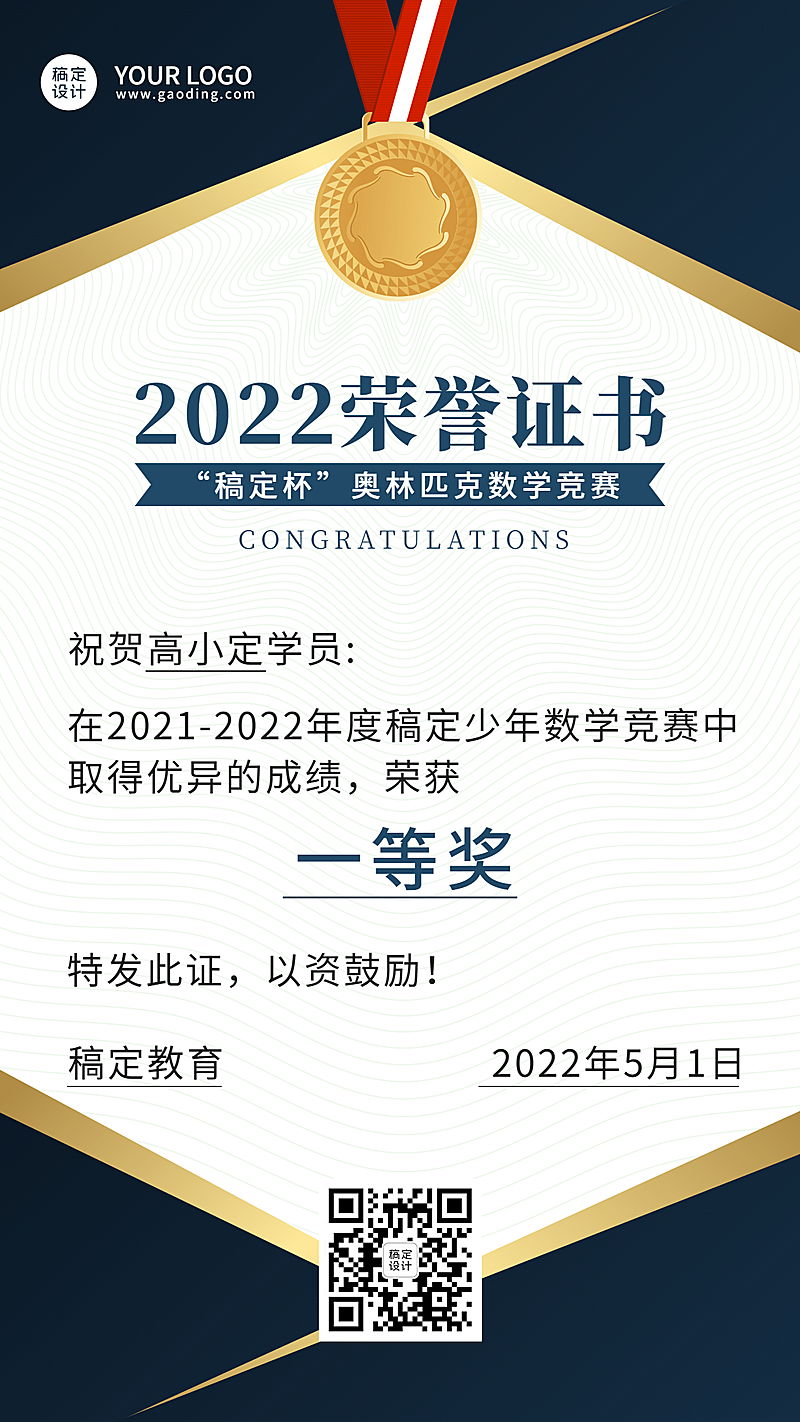 稿定设计 YOUR LOGO
www.gaoding.com

2022荣誉证书
“稿定杯”奥林匹克数学竞赛
CONGRATULATIONS

祝贺高小定学员:

在2021-2022年度稿定少年数学竞赛中取得优异的成绩，荣获

一等奖

特发此证，以资鼓励!

稿定教育

2022年5月1日

稿定设计